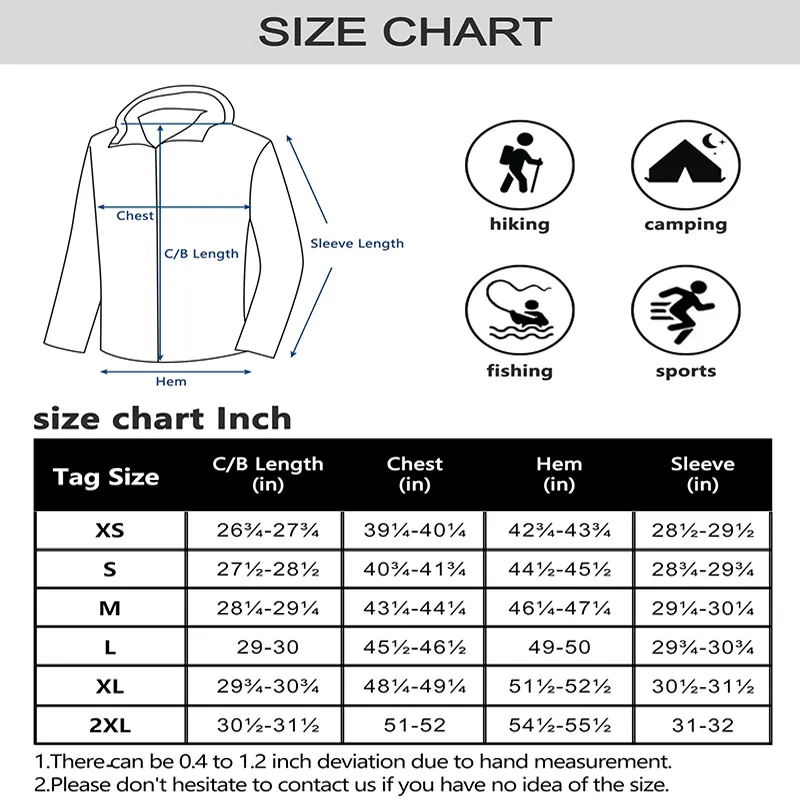 SIZE CHART

Chest
C/B Length
Sleeve Length
Hem

hiking
camping
fishing
sports

size chart Inch

| Tag Size | C/B Length (in) | Chest (in) | Hem (in) | Sleeve (in) |
|---|---|---|---|---|
| XS | 26¾-27¾ | 39¼-40¼ | 42¾-43¾ | 28½-29½ |
| S | 27½-28½ | 40¾-41¾ | 44½-45½ | 28¾-29¾ |
| M | 28¼-29¼ | 43¼-44¼ | 46¼-47¼ | 29¼-30¼ |
| L | 29-30 | 45½-46½ | 49-50 | 29¾-30¾ |
| XL | 29¾-30¾ | 48¼-49¼ | 51½-52½ | 30½-31½ |
| 2XL | 30½-31½ | 51-52 | 54½-55½ | 31-32 |

1.There can be 0.4 to 1.2 inch deviation due to hand measurement.
2.Please don't hesitate to contact us if you have no idea of the size.